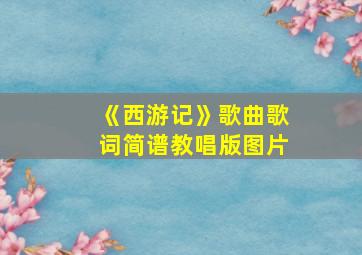 《西游记》歌曲歌词简谱教唱版图片